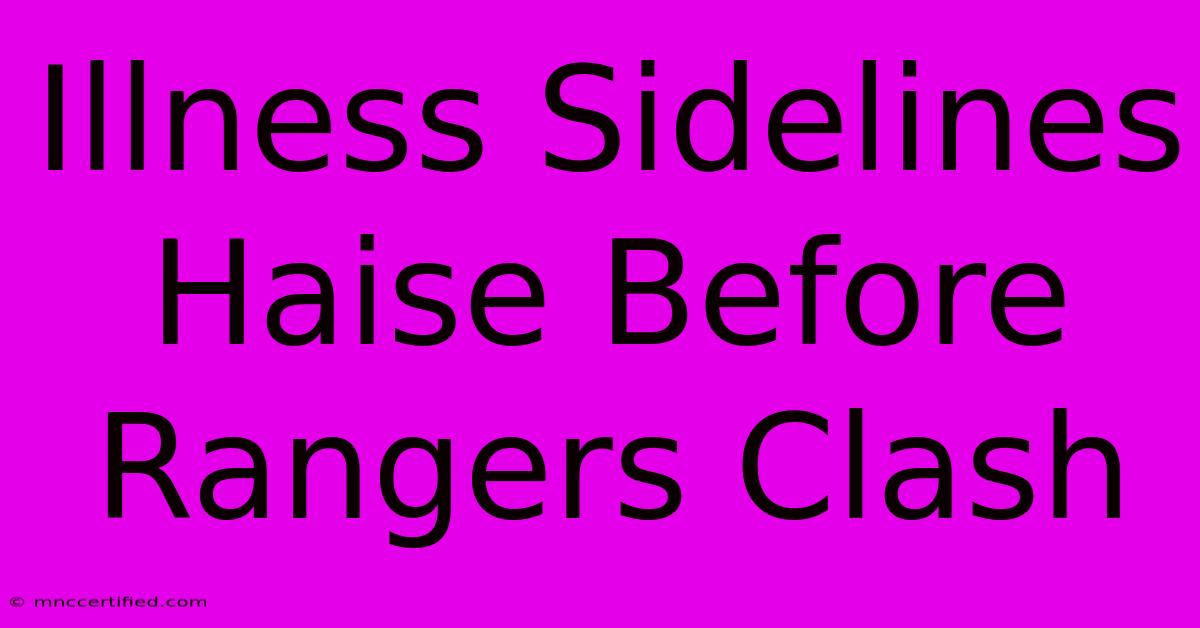 Illness Sidelines Haise Before Rangers Clash

© mnccertified.com